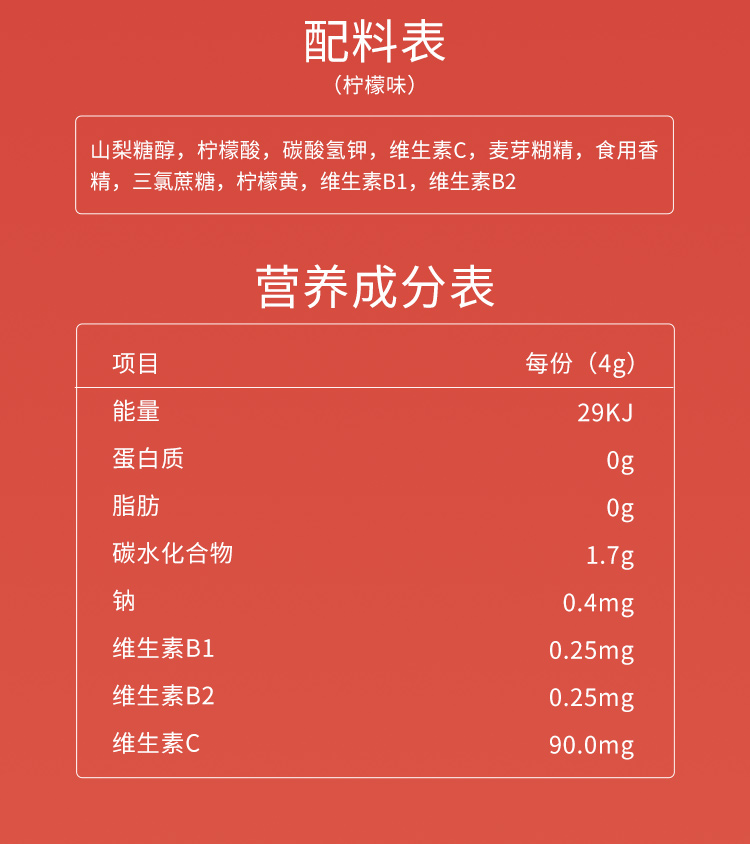 配料表

（柠檬味）

山梨糖醇，柠檬酸，碳酸氢钾，维生素C，麦芽糊精，食用香精，三氯蔗糖，柠檬黄，维生素B1，维生素B2

营养成分表

| 项目 | 每份（4g） |
|---|---|
| 能量 | 29KJ |
| 蛋白质 | 0g |
| 脂肪 | 0g |
| 碳水化合物 | 1.7g |
| 钠 | 0.4mg |
| 维生素B1 | 0.25mg |
| 维生素B2 | 0.25mg |
| 维生素C | 90.0mg |